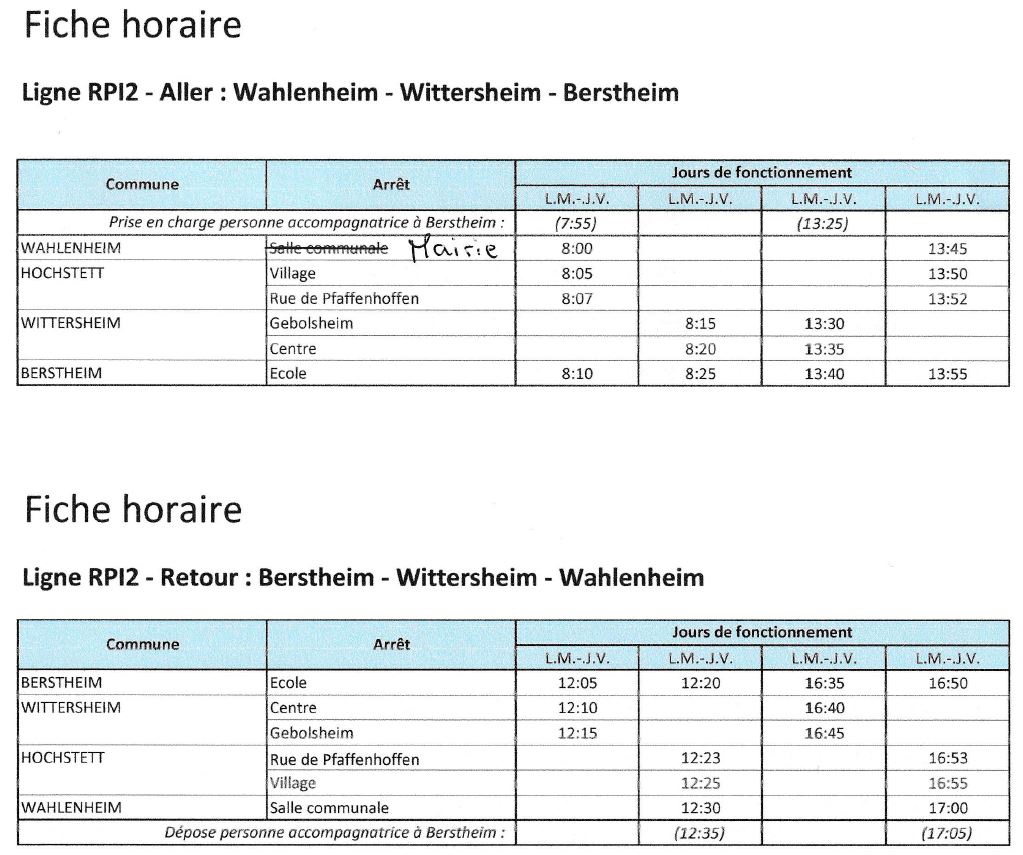 Fiche horaire

Ligne RPI2 - Aller : Wahlenheim - Wittersheim - Berstheim

| Commune | Arrêt | Jours de fonctionnement | | | |
|---|---|---|---|---|---|
| | | L.M.-J.V. | L.M.-J.V. | L.M.-J.V. | L.M.-J.V. |
| Prise en charge personne accompagnatrice à Berstheim : | | (7:55) | | (13:25) | |
| WAHLENHEIM | ~~Salle communale~~ Mairie | 8:00 | | | 13:45 |
| HOCHSTETT | Village | 8:05 | | | 13:50 |
| | Rue de Pfaffenhoffen | 8:07 | | | 13:52 |
| WITTERSHEIM | Gebolsheim | | 8:15 | 13:30 | |
| | Centre | | 8:20 | 13:35 | |
| BERSTHEIM | Ecole | 8:10 | 8:25 | 13:40 | 13:55 |

Fiche horaire

Ligne RPI2 - Retour : Berstheim - Wittersheim - Wahlenheim

| Commune | Arrêt | Jours de fonctionnement | | | |
|---|---|---|---|---|---|
| | | L.M.-J.V. | L.M.-J.V. | L.M.-J.V. | L.M.-J.V. |
| BERSTHEIM | Ecole | 12:05 | 12:20 | 16:35 | 16:50 |
| WITTERSHEIM | Centre | 12:10 | | 16:40 | |
| | Gebolsheim | 12:15 | | 16:45 | |
| HOCHSTETT | Rue de Pfaffenhoffen | | 12:23 | | 16:53 |
| | Village | | 12:25 | | 16:55 |
| WAHLENHEIM | Salle communale | | 12:30 | | 17:00 |
| Dépose personne accompagnatrice à Berstheim : | | | (12:35) | | (17:05) |